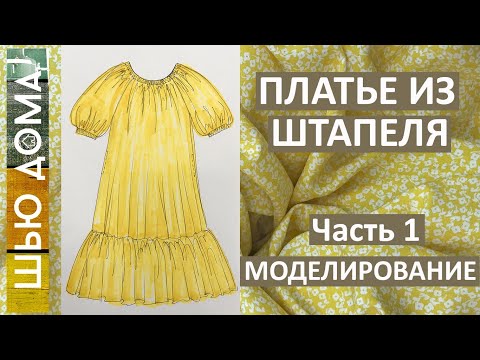 ШЬЮ ДОМА!

ПЛАТЬЕ ИЗ ШТАПЕЛЯ

Часть 1

МОДЕЛИРОВАНИЕ